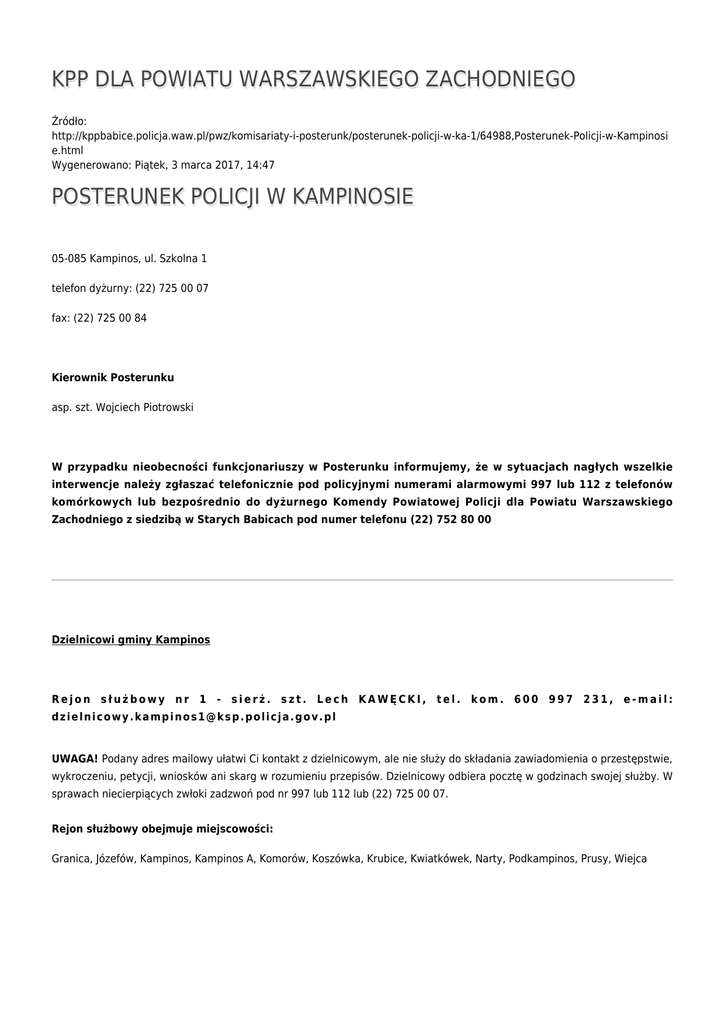 KPP DLA POWIATU WARSZAWSKIEGO ZACHODNIEGO

Źródło:
http://kppbabice.policja.waw.pl/pwz/komisariaty-i-posterunk/posterunek-policji-w-ka-1/64988,Posterunek-Policji-w-Kampinosie.html
Wygenerowano: Piątek, 3 marca 2017, 14:47

POSTERUNEK POLICJI W KAMPINOSIE

05-085 Kampinos, ul. Szkolna 1

telefon dyżurny: (22) 725 00 07

fax: (22) 725 00 84

Kierownik Posterunku

asp. szt. Wojciech Piotrowski

W przypadku nieobecności funkcjonariuszy w Posterunku informujemy, że w sytuacjach nagłych wszelkie interwencje należy zgłaszać telefonicznie pod policyjnymi numerami alarmowymi 997 lub 112 z telefonów komórkowych lub bezpośrednio do dyżurnego Komendy Powiatowej Policji dla Powiatu Warszawskiego Zachodniego z siedzibą w Starych Babicach pod numer telefonu (22) 752 80 00

Dzielnicowi gminy Kampinos

Rejon służbowy nr 1 - sierż. szt. Lech KAWĘCKI, tel. kom. 600 997 231, e-mail: dzielnicowy.kampinos1@ksp.policja.gov.pl

UWAGA! Podany adres mailowy ułatwi Ci kontakt z dzielnicowym, ale nie służy do składania zawiadomienia o przestępstwie, wykroczeniu, petycji, wniosków ani skarg w rozumieniu przepisów. Dzielnicowy odbiera pocztę w godzinach swojej służby. W sprawach niecierpiących zwłoki zadzwoń pod nr 997 lub 112 lub (22) 725 00 07.

Rejon służbowy obejmuje miejscowości:

Granica, Józefów, Kampinos, Kampinos A, Komorów, Koszówka, Krubice, Kwiatkówek, Narty, Podkampinos, Prusy, Wiejca